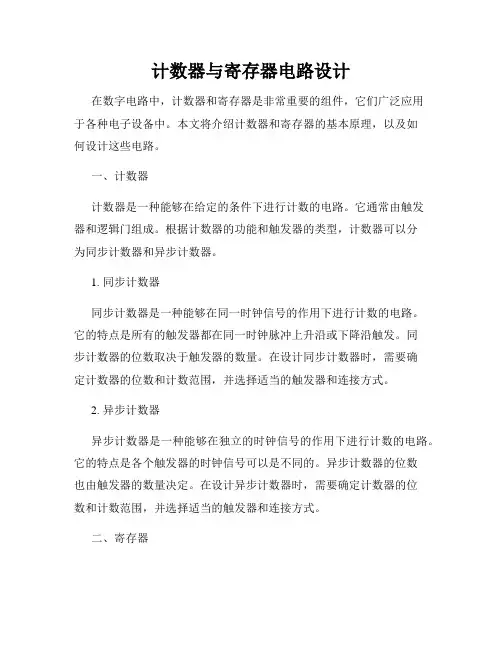 计数器与寄存器电路设计

在数字电路中，计数器和寄存器是非常重要的组件，它们广泛应用于各种电子设备中。本文将介绍计数器和寄存器的基本原理，以及如何设计这些电路。

一、计数器

计数器是一种能够在给定的条件下进行计数的电路。它通常由触发器和逻辑门组成。根据计数器的功能和触发器的类型，计数器可以分为同步计数器和异步计数器。

1. 同步计数器

同步计数器是一种能够在同一时钟信号的作用下进行计数的电路。它的特点是所有的触发器都在同一时钟脉冲上升沿或下降沿触发。同步计数器的位数取决于触发器的数量。在设计同步计数器时，需要确定计数器的位数和计数范围，并选择适当的触发器和连接方式。

2. 异步计数器

异步计数器是一种能够在独立的时钟信号的作用下进行计数的电路。它的特点是各个触发器的时钟信号可以是不同的。异步计数器的位数也由触发器的数量决定。在设计异步计数器时，需要确定计数器的位数和计数范围，并选择适当的触发器和连接方式。

二、寄存器